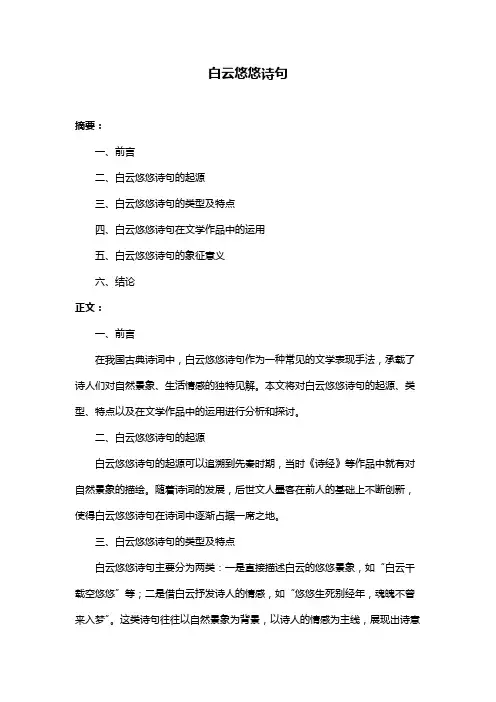 白云悠悠诗句

摘要：

一、前言

二、白云悠悠诗句的起源

三、白云悠悠诗句的类型及特点

四、白云悠悠诗句在文学作品中的运用

五、白云悠悠诗句的象征意义

六、结论

正文：

一、前言

在我国古典诗词中，白云悠悠诗句作为一种常见的文学表现手法，承载了诗人们对自然景象、生活情感的独特见解。本文将对白云悠悠诗句的起源、类型、特点以及在文学作品中的运用进行分析和探讨。

二、白云悠悠诗句的起源

白云悠悠诗句的起源可以追溯到先秦时期，当时《诗经》等作品中就有对自然景象的描绘。随着诗词的发展，后世文人墨客在前人的基础上不断创新，使得白云悠悠诗句在诗词中逐渐占据一席之地。

三、白云悠悠诗句的类型及特点

白云悠悠诗句主要分为两类：一是直接描述白云的悠悠景象，如“白云千载空悠悠”等；二是借白云抒发诗人的情感，如“悠悠生死别经年，魂魄不曾来入梦”。这类诗句往往以自然景象为背景，以诗人的情感为主线，展现出诗意